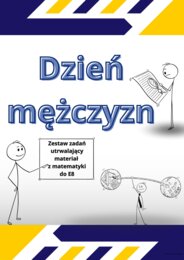 Dzień mężczyzn

Zestaw zadań utrwalający materiał z matematyki do E8